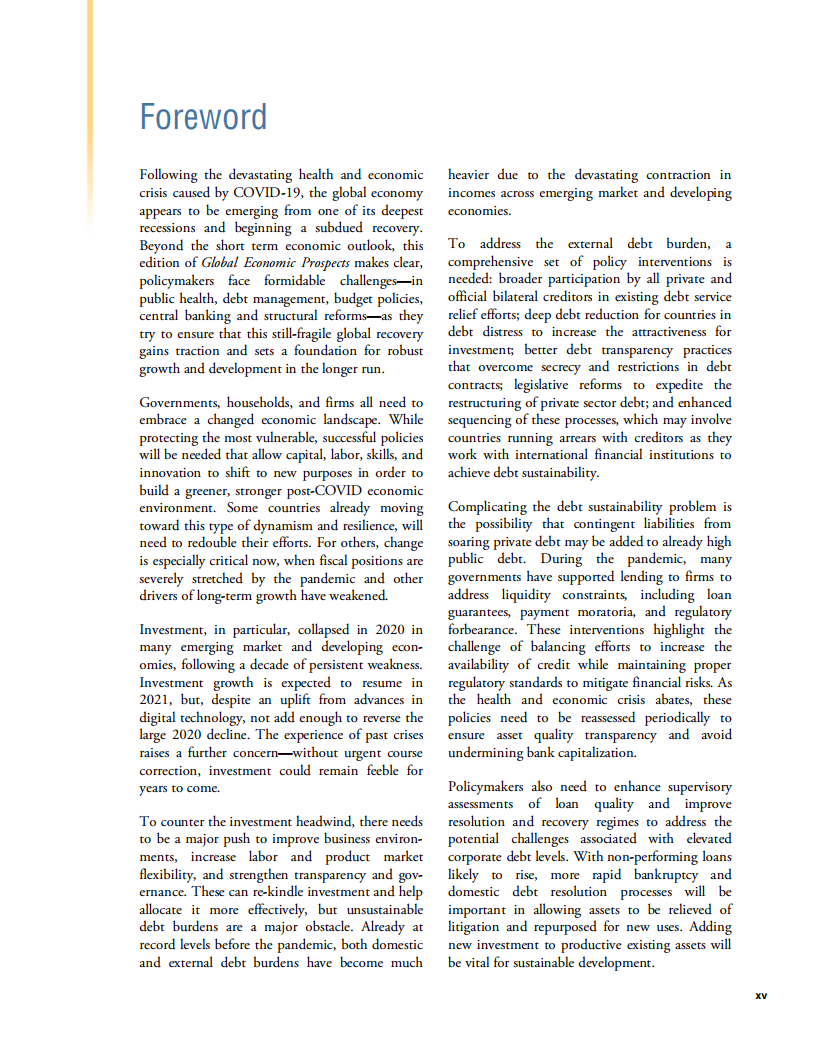 Foreword

Following the devastating health and economic crisis caused by COVID-19, the global economy appears to be emerging from one of its deepest recessions and beginning a subdued recovery. Beyond the short term economic outlook, this edition of Global Economic Prospects makes clear, policymakers face formidable challenges—in public health, debt management, budget policies, central banking and structural reforms—as they try to ensure that this still-fragile global recovery gains traction and sets a foundation for robust growth and development in the longer run.

Governments, households, and firms all need to embrace a changed economic landscape. While protecting the most vulnerable, successful policies will be needed that allow capital, labor, skills, and innovation to shift to new purposes in order to build a greener, stronger post-COVID economic environment. Some countries already moving toward this type of dynamism and resilience, will need to redouble their efforts. For others, change is especially critical now, when fiscal positions are severely stretched by the pandemic and other drivers of long-term growth have weakened.

Investment, in particular, collapsed in 2020 in many emerging market and developing economies, following a decade of persistent weakness. Investment growth is expected to resume in 2021, but, despite an uplift from advances in digital technology, not add enough to reverse the large 2020 decline. The experience of past crises raises a further concern—without urgent course correction, investment could remain feeble for years to come.

To counter the investment headwind, there needs to be a major push to improve business environments, increase labor and product market flexibility, and strengthen transparency and governance. These can re-kindle investment and help allocate it more effectively, but unsustainable debt burdens are a major obstacle. Already at record levels before the pandemic, both domestic and external debt burdens have become much heavier due to the devastating contraction in incomes across emerging market and developing economies.

To address the external debt burden, a comprehensive set of policy interventions is needed: broader participation by all private and official bilateral creditors in existing debt service relief efforts; deep debt reduction for countries in debt distress to increase the attractiveness for investment; better debt transparency practices that overcome secrecy and restrictions in debt contracts; legislative reforms to expedite the restructuring of private sector debt; and enhanced sequencing of these processes, which may involve countries running arrears with creditors as they work with international financial institutions to achieve debt sustainability.

Complicating the debt sustainability problem is the possibility that contingent liabilities from soaring private debt may be added to already high public debt. During the pandemic, many governments have supported lending to firms to address liquidity constraints, including loan guarantees, payment moratoria, and regulatory forbearance. These interventions highlight the challenge of balancing efforts to increase the availability of credit while maintaining proper regulatory standards to mitigate financial risks. As the health and economic crisis abates, these policies need to be reassessed periodically to ensure asset quality transparency and avoid undermining bank capitalization.

Policymakers also need to enhance supervisory assessments of loan quality and improve resolution and recovery regimes to address the potential challenges associated with elevated corporate debt levels. With non-performing loans likely to rise, more rapid bankruptcy and domestic debt resolution processes will be important in allowing assets to be relieved of litigation and repurposed for new uses. Adding new investment to productive existing assets will be vital for sustainable development.

xv